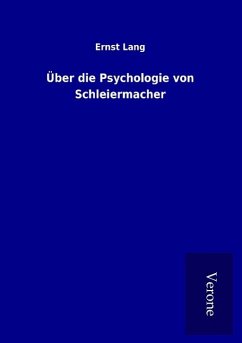 Ernst Lang

Über die Psychologie von Schleiermacher

Verone